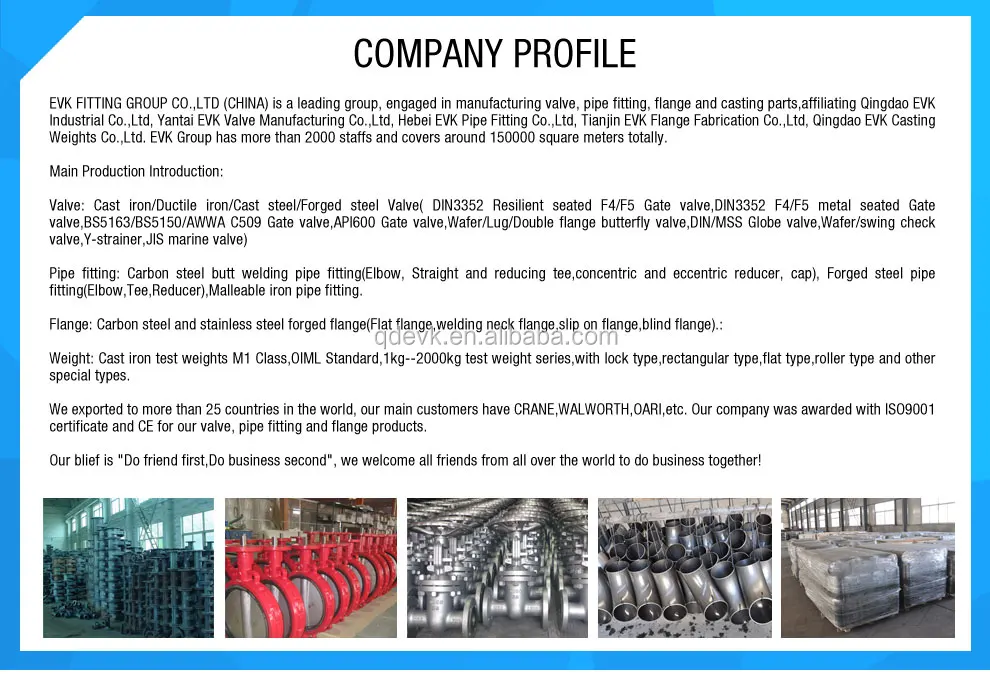 COMPANY PROFILE

EVK FITTING GROUP CO.,LTD (CHINA) is a leading group, engaged in manufacturing valve, pipe fitting, flange and casting parts,affiliating Qingdao EVK Industrial Co.,Ltd, Yantai EVK Valve Manufacturing Co.,Ltd, Hebei EVK Pipe Fitting Co.,Ltd, Tianjin EVK Flange Fabrication Co.,Ltd, Qingdao EVK Casting Weights Co.,Ltd. EVK Group has more than 2000 staffs and covers around 150000 square meters totally.

Main Production Introduction:

Valve: Cast iron/Ductile iron/Cast steel/Forged steel Valve( DIN3352 Resilient seated F4/F5 Gate valve,DIN3352 F4/F5 metal seated Gate valve,BS5163/BS5150/AWWA C509 Gate valve,API600 Gate valve,Wafer/Lug/Double flange butterfly valve,DIN/MSS Globe valve,Wafer/swing check valve,Y-strainer,JIS marine valve)

Pipe fitting: Carbon steel butt welding pipe fitting(Elbow, Straight and reducing tee,concentric and eccentric reducer, cap), Forged steel pipe fitting(Elbow,Tee,Reducer),Malleable iron pipe fitting.

Flange: Carbon steel and stainless steel forged flange(Flat flange,welding neck flange,slip on flange,blind flange).:

Weight: Cast iron test weights M1 Class,OIML Standard,1kg--2000kg test weight series,with lock type,rectangular type,flat type,roller type and other special types.

We exported to more than 25 countries in the world, our main customers have CRANE,WALWORTH,OARI,etc. Our company was awarded with ISO9001 certificate and CE for our valve, pipe fitting and flange products.

Our blief is "Do friend first,Do business second", we welcome all friends from all over the world to do business together!

qdevk.en.alibaba.com